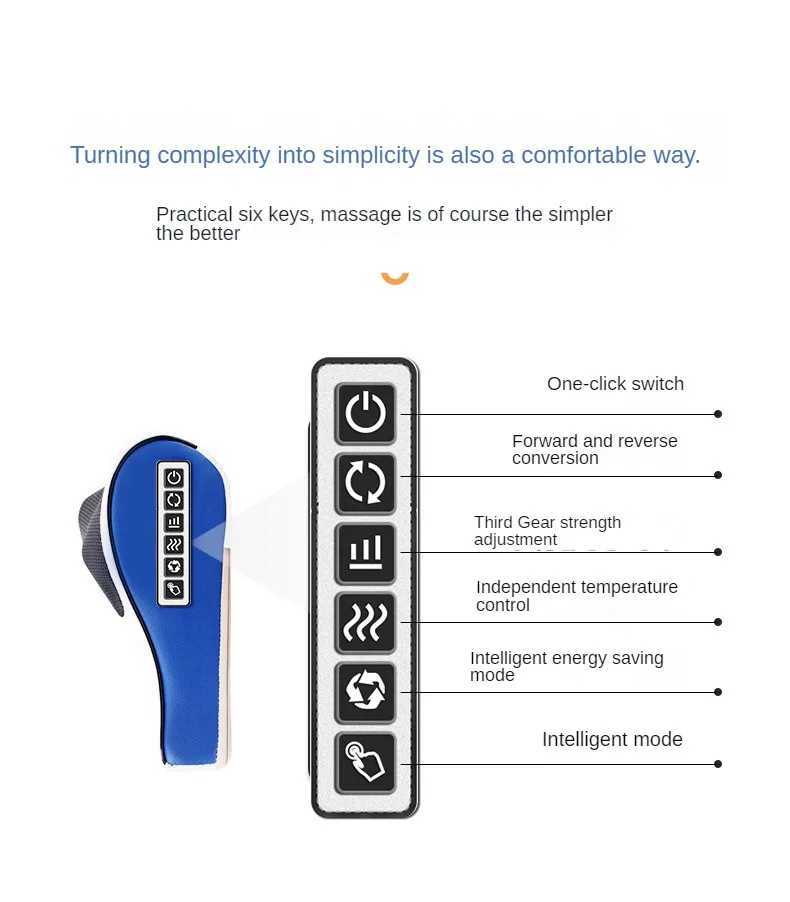 Turning complexity into simplicity is also a comfortable way.

Practical six keys, massage is of course the simpler the better

One-click switch

Forward and reverse conversion

Third Gear strength adjustment

Independent temperature control

Intelligent energy saving mode

Intelligent mode